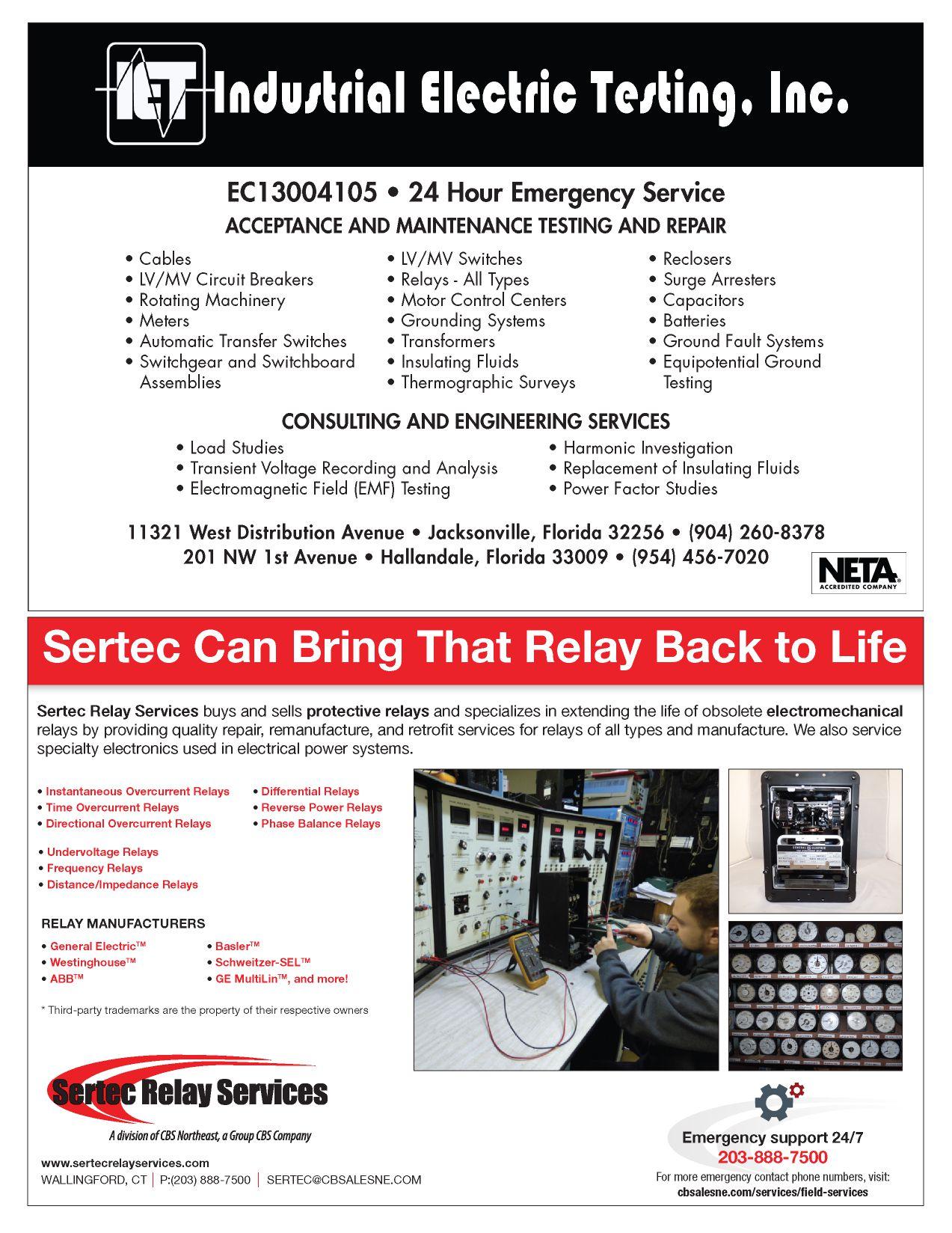 IET Industrial Electric Testing, Inc.

EC13004105 • 24 Hour Emergency Service
ACCEPTANCE AND MAINTENANCE TESTING AND REPAIR

• Cables
• LV/MV Circuit Breakers
• Rotating Machinery
• Meters
• Automatic Transfer Switches
• Switchgear and Switchboard Assemblies

• LV/MV Switches
• Relays - All Types
• Motor Control Centers
• Grounding Systems
• Transformers
• Insulating Fluids
• Thermographic Surveys

• Reclosers
• Surge Arresters
• Capacitors
• Batteries
• Ground Fault Systems
• Equipotential Ground Testing

CONSULTING AND ENGINEERING SERVICES

• Load Studies
• Transient Voltage Recording and Analysis
• Electromagnetic Field (EMF) Testing

• Harmonic Investigation
• Replacement of Insulating Fluids
• Power Factor Studies

11321 West Distribution Avenue • Jacksonville, Florida 32256 • (904) 260-8378
201 NW 1st Avenue • Hallandale, Florida 33009 • (954) 456-7020

NETA ACCREDITED COMPANY

Sertec Can Bring That Relay Back to Life

Sertec Relay Services buys and sells protective relays and specializes in extending the life of obsolete electromechanical relays by providing quality repair, remanufacture, and retrofit services for relays of all types and manufacture. We also service specialty electronics used in electrical power systems.

• Instantaneous Overcurrent Relays
• Time Overcurrent Relays
• Directional Overcurrent Relays

• Differential Relays
• Reverse Power Relays
• Phase Balance Relays

• Undervoltage Relays
• Frequency Relays
• Distance/Impedance Relays

RELAY MANUFACTURERS

• General Electric™
• Westinghouse™
• ABB™

• Basler™
• Schweitzer-SEL™
• GE MultiLin™, and more!

* Third-party trademarks are the property of their respective owners

Sertec Relay Services
A division of CBS Northeast, a Group CBS Company

www.sertecrelayservices.com
WALLINGFORD, CT | P:(203) 888-7500 | SERTEC@CBSALESNE.COM

Emergency support 24/7
203-888-7500
For more emergency contact phone numbers, visit:
cbsalesne.com/services/field-services